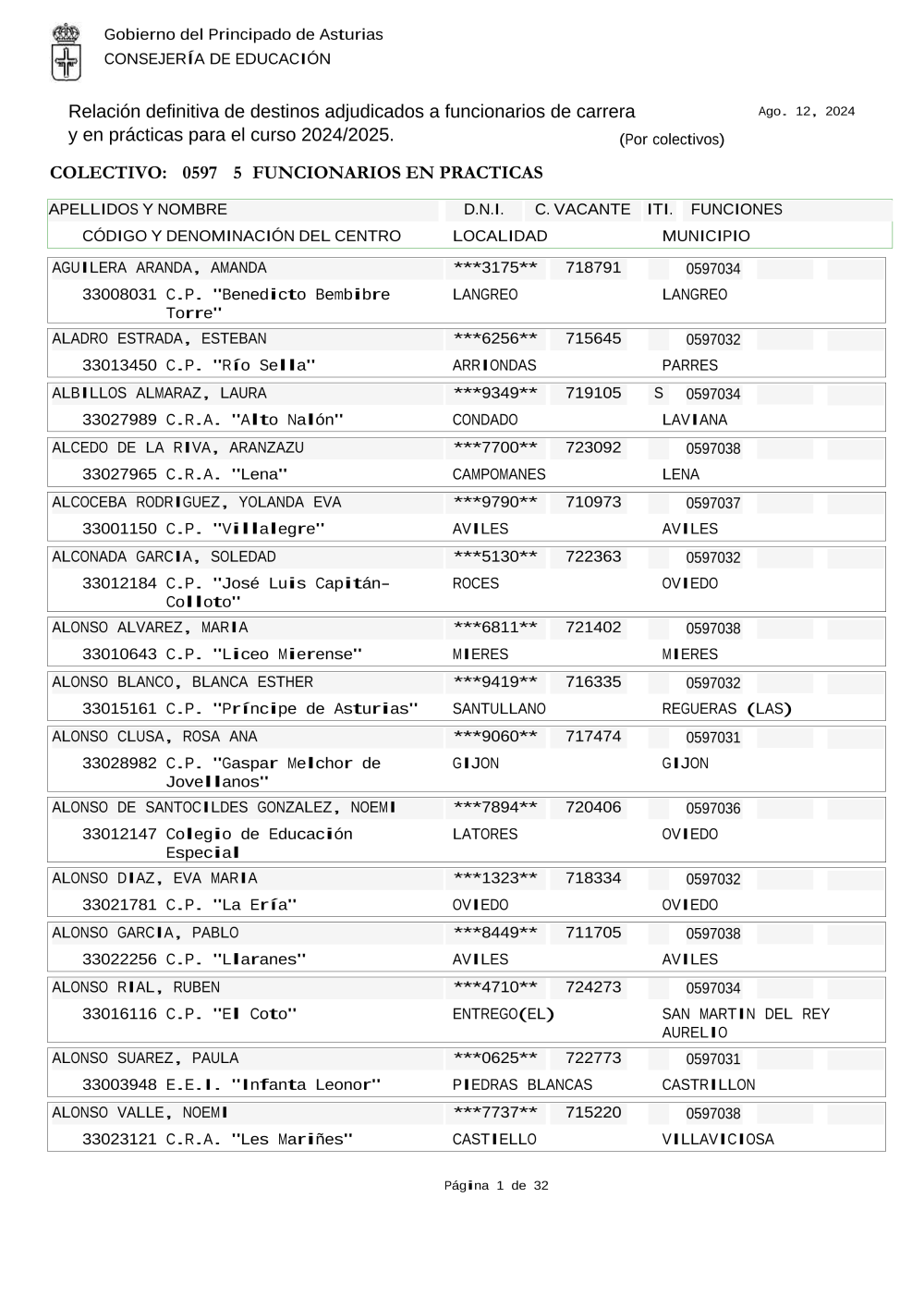 Gobierno del Principado de Asturias
CONSEJERÍA DE EDUCACIÓN

Relación definitiva de destinos adjudicados a funcionarios de carrera y en prácticas para el curso 2024/2025.

Ago. 12, 2024

(Por colectivos)

COLECTIVO: 0597 5 FUNCIONARIOS EN PRACTICAS

| APELLIDOS Y NOMBRE | D.N.I. | C. VACANTE | ITI. | FUNCIONES |
|---|---|---|---|---|
| CÓDIGO Y DENOMINACIÓN DEL CENTRO | LOCALIDAD | | | MUNICIPIO |
| AGUILERA ARANDA, AMANDA | \*\*\*3175\*\* | 718791 | | 0597034 |
| 33008031 C.P. "Benedicto Bembibre Torre" | LANGREO | | | LANGREO |
| ALADRO ESTRADA, ESTEBAN | \*\*\*6256\*\* | 715645 | | 0597032 |
| 33013450 C.P. "Río Sella" | ARRIONDAS | | | PARRES |
| ALBILLOS ALMARAZ, LAURA | \*\*\*9349\*\* | 719105 | S | 0597034 |
| 33027989 C.R.A. "Alto Nalón" | CONDADO | | | LAVIANA |
| ALCEDO DE LA RIVA, ARANZAZU | \*\*\*7700\*\* | 723092 | | 0597038 |
| 33027965 C.R.A. "Lena" | CAMPOMANES | | | LENA |
| ALCOCEBA RODRIGUEZ, YOLANDA EVA | \*\*\*9790\*\* | 710973 | | 0597037 |
| 33001150 C.P. "Villalegre" | AVILES | | | AVILES |
| ALCONADA GARCIA, SOLEDAD | \*\*\*5130\*\* | 722363 | | 0597032 |
| 33012184 C.P. "José Luis Capitán-Colloto" | ROCES | | | OVIEDO |
| ALONSO ALVAREZ, MARIA | \*\*\*6811\*\* | 721402 | | 0597038 |
| 33010643 C.P. "Liceo Mierense" | MIERES | | | MIERES |
| ALONSO BLANCO, BLANCA ESTHER | \*\*\*9419\*\* | 716335 | | 0597032 |
| 33015161 C.P. "Príncipe de Asturias" | SANTULLANO | | | REGUERAS (LAS) |
| ALONSO CLUSA, ROSA ANA | \*\*\*9060\*\* | 717474 | | 0597031 |
| 33028982 C.P. "Gaspar Melchor de Jovellanos" | GIJON | | | GIJON |
| ALONSO DE SANTOCILDES GONZALEZ, NOEMI | \*\*\*7894\*\* | 720406 | | 0597036 |
| 33012147 Colegio de Educación Especial | LATORES | | | OVIEDO |
| ALONSO DIAZ, EVA MARIA | \*\*\*1323\*\* | 718334 | | 0597032 |
| 33021781 C.P. "La Ería" | OVIEDO | | | OVIEDO |
| ALONSO GARCIA, PABLO | \*\*\*8449\*\* | 711705 | | 0597038 |
| 33022256 C.P. "Llaranes" | AVILES | | | AVILES |
| ALONSO RIAL, RUBEN | \*\*\*4710\*\* | 724273 | | 0597034 |
| 33016116 C.P. "El Coto" | ENTREGO(EL) | | | SAN MARTIN DEL REY AURELIO |
| ALONSO SUAREZ, PAULA | \*\*\*0625\*\* | 722773 | | 0597031 |
| 33003948 E.E.I. "Infanta Leonor" | PIEDRAS BLANCAS | | | CASTRILLON |
| ALONSO VALLE, NOEMI | \*\*\*7737\*\* | 715220 | | 0597038 |
| 33023121 C.R.A. "Les Mariñes" | CASTIELLO | | | VILLAVICIOSA |

Página 1 de 32